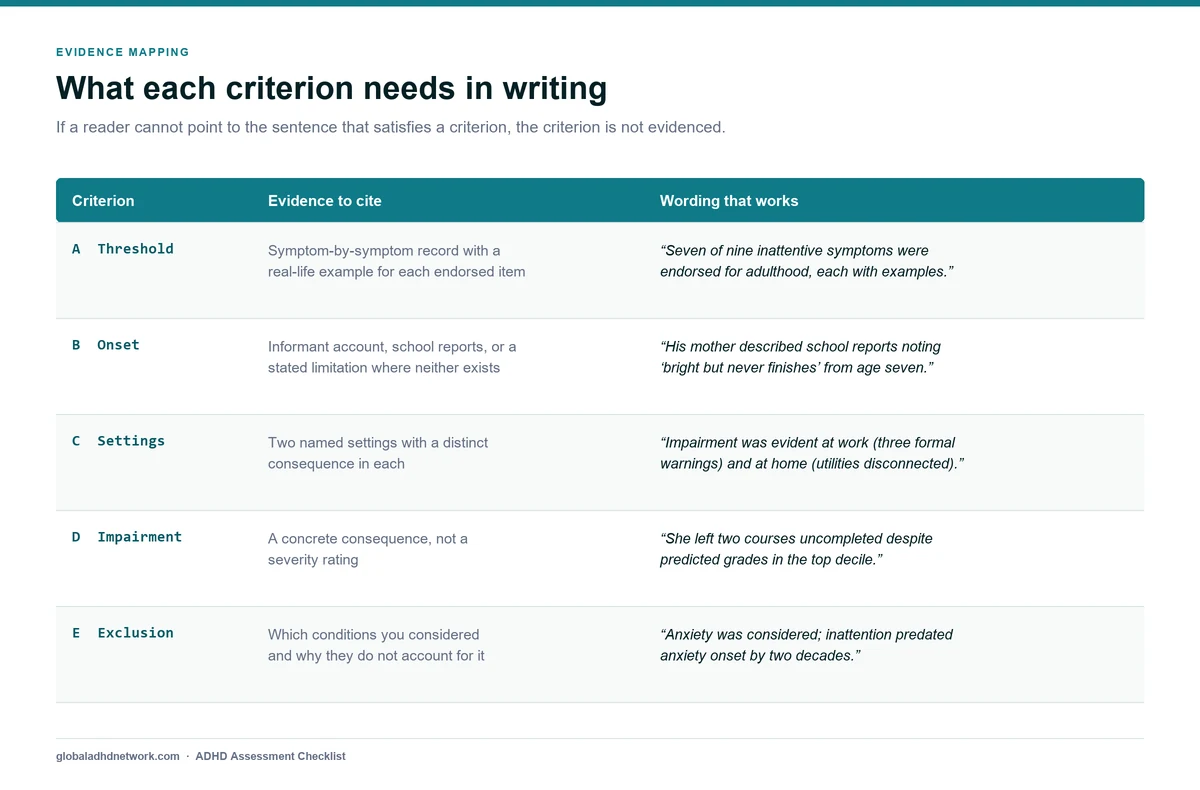 EVIDENCE MAPPING

What each criterion needs in writing

If a reader cannot point to the sentence that satisfies a criterion, the criterion is not evidenced.

| Criterion | Evidence to cite | Wording that works |
|---|---|---|
| A Threshold | Symptom-by-symptom record with a real-life example for each endorsed item | "Seven of nine inattentive symptoms were endorsed for adulthood, each with examples." |
| B Onset | Informant account, school reports, or a stated limitation where neither exists | "His mother described school reports noting 'bright but never finishes' from age seven." |
| C Settings | Two named settings with a distinct consequence in each | "Impairment was evident at work (three formal warnings) and at home (utilities disconnected)." |
| D Impairment | A concrete consequence, not a severity rating | "She left two courses uncompleted despite predicted grades in the top decile." |
| E Exclusion | Which conditions you considered and why they do not account for it | "Anxiety was considered; inattention predated anxiety onset by two decades." |

globaladhdnetwork.com · ADHD Assessment Checklist